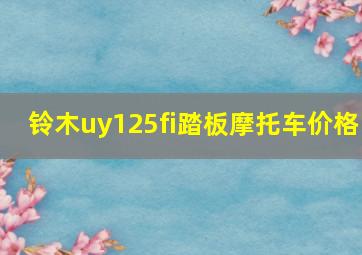 铃木uy125fi踏板摩托车价格